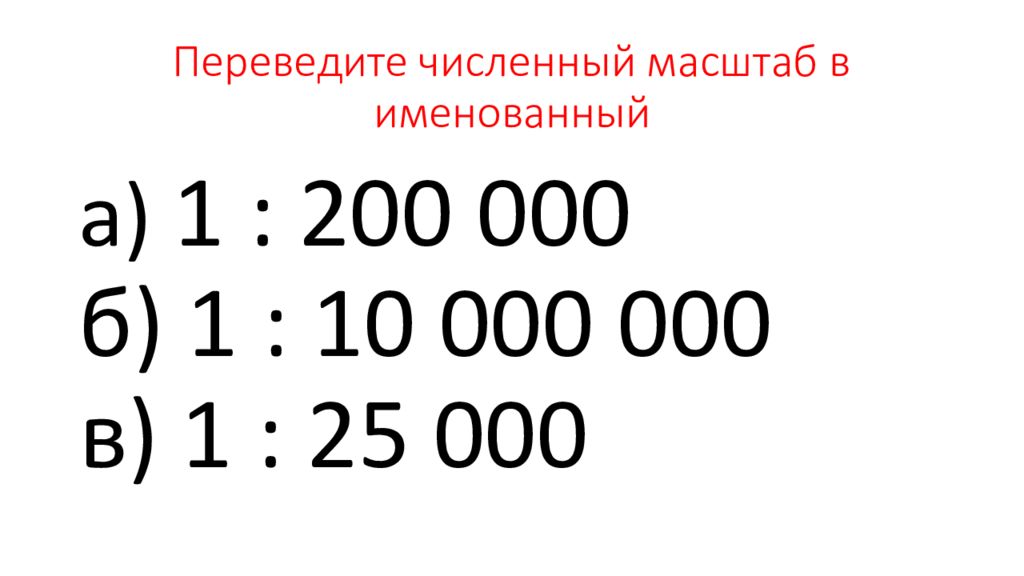 Переведите численный масштаб в именованный

а) 1 : 200 000
б) 1 : 10 000 000
в) 1 : 25 000